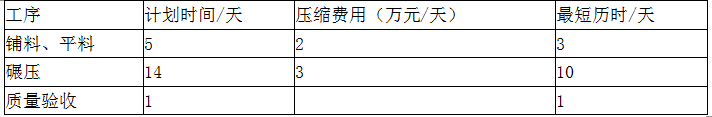 | 工序 | 计划时间/天 | 压缩费用（万元/天） | 最短历时/天 |
|---|---|---|---|
| 铺料、平料 | 5 | 2 | 3 |
| 碾压 | 14 | 3 | 10 |
| 质量验收 | 1 |  | 1 |